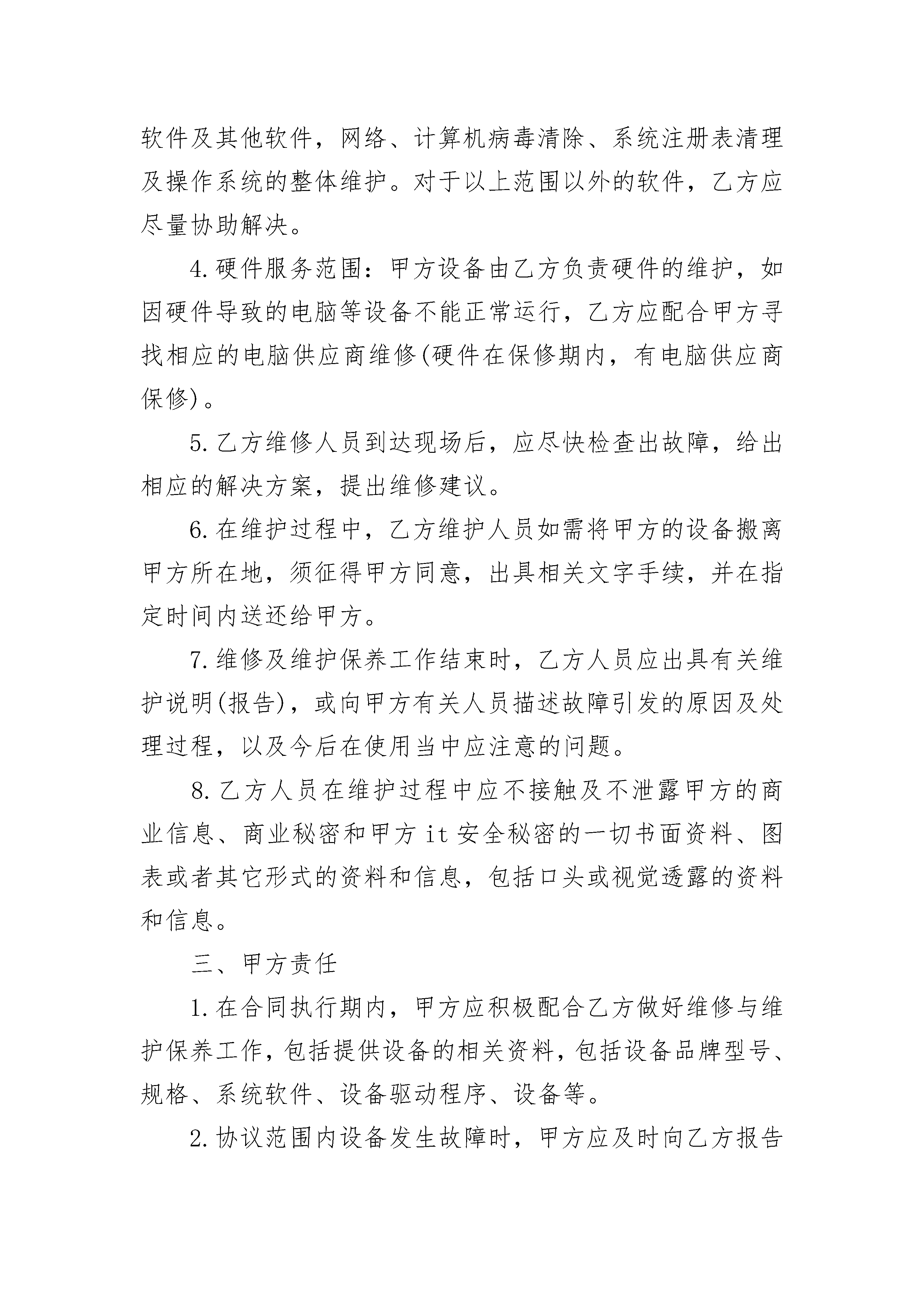 软件及其他软件，网络、计算机病毒清除、系统注册表清理及操作系统的整体维护。对于以上范围以外的软件，乙方应尽量协助解决。

4.硬件服务范围：甲方设备由乙方负责硬件的维护，如因硬件导致的电脑等设备不能正常运行，乙方应配合甲方寻找相应的电脑供应商维修(硬件在保修期内，有电脑供应商保修)。

5.乙方维修人员到达现场后，应尽快检查出故障，给出相应的解决方案，提出维修建议。

6.在维护过程中，乙方维护人员如需将甲方的设备搬离甲方所在地，须征得甲方同意，出具相关文字手续，并在指定时间内送还给甲方。

7.维修及维护保养工作结束时，乙方人员应出具有关维护说明(报告)，或向甲方有关人员描述故障引发的原因及处理过程，以及今后在使用当中应注意的问题。

8.乙方人员在维护过程中应不接触及不泄露甲方的商业信息、商业秘密和甲方it安全秘密的一切书面资料、图表或者其它形式的资料和信息，包括口头或视觉透露的资料和信息。

三、甲方责任

1.在合同执行期内，甲方应积极配合乙方做好维修与维护保养工作，包括提供设备的相关资料，包括设备品牌型号、规格、系统软件、设备驱动程序、设备等。

2.协议范围内设备发生故障时，甲方应及时向乙方报告